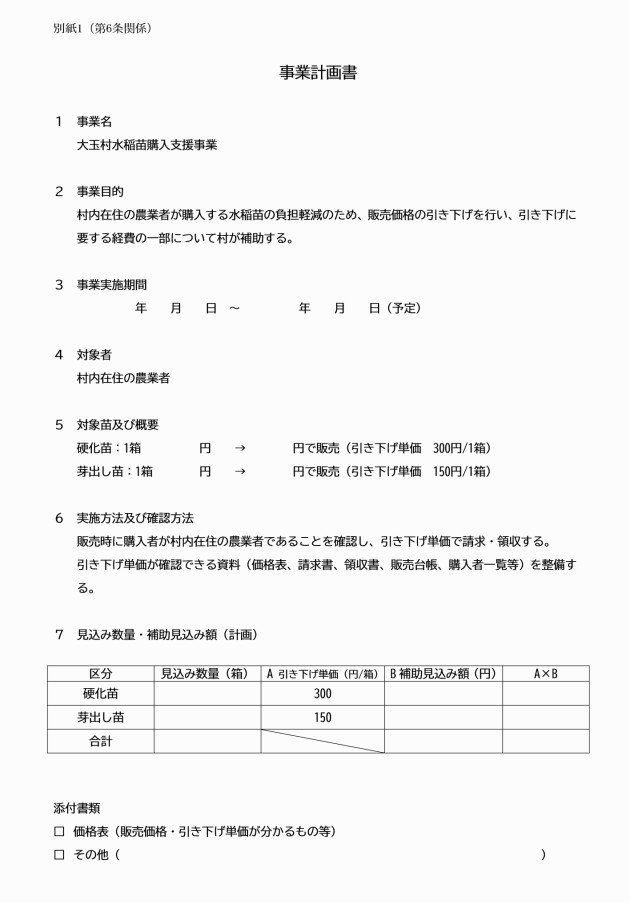 別紙1（第6条関係）

事業計画書

1　事業名
大玉村水稲苗購入支援事業

2　事業目的
村内在住の農業者が購入する水稲苗の負担軽減のため、販売価格の引き下げを行い、引き下げに要する経費の一部について村が補助する。

3　事業実施期間
年　月　日 ～　年　月　日（予定）

4　対象者
村内在住の農業者

5　対象苗及び概要
硬化苗：1箱　円　→　円で販売（引き下げ単価　300円/1箱）
芽出し苗：1箱　円　→　円で販売（引き下げ単価　150円/1箱）

6　実施方法及び確認方法
販売時に購入者が村内在住の農業者であることを確認し、引き下げ単価で請求・領収する。
引き下げ単価が確認できる資料（価格表、請求書、領収書、販売台帳、購入者一覧等）を整備する。

7　見込み数量・補助見込み額（計画）

| 区分 | 見込み数量（箱） | A 引き下げ単価（円/箱） | B 補助見込み額（円） | A×B |
|---|---|---|---|---|
| 硬化苗 | | 300 | | |
| 芽出し苗 | | 150 | | |
| 合計 | | | | |

添付書類
☐ 価格表（販売価格・引き下げ単価が分かるもの等）
☐ その他（　　　　　　　　　　　　　　　　　　　）